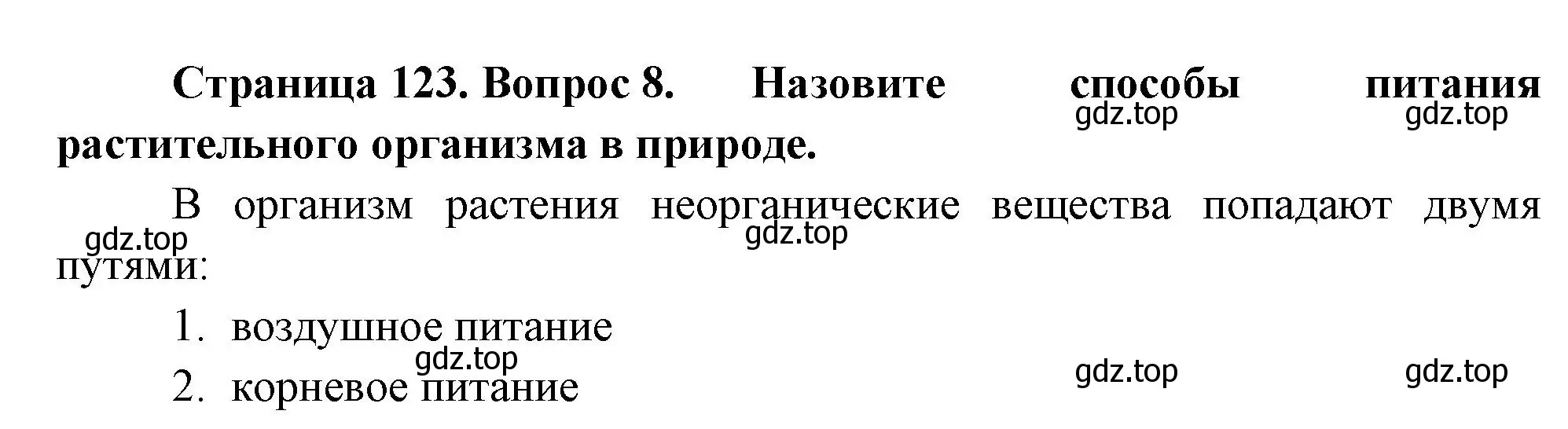 Страница 123. Вопрос 8. Назовите способы питания растительного организма в природе.

gdz.top gdz.top

В организм растения неорганические вещества попадают двумя путями:

gdz.top gdz.top

1. воздушное питание

gdz.top

2. корневое питание

gdz.top gdz.top